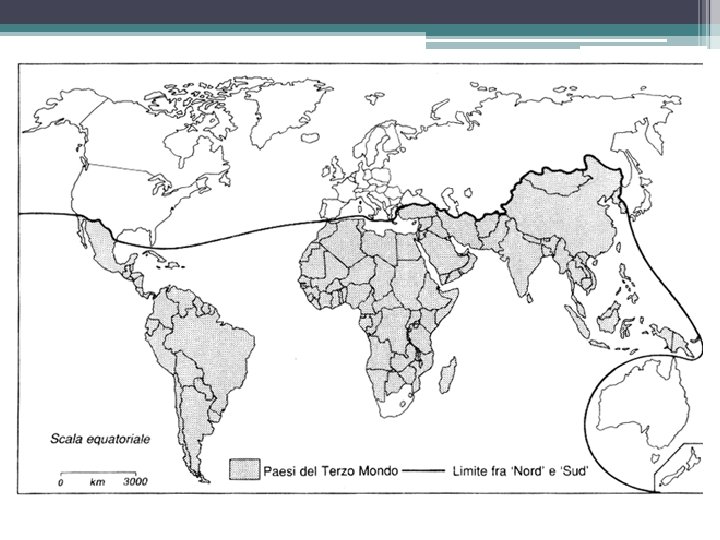 Scala equatoriale

0 km 3000

Paesi del Terzo Mondo

Limite fra 'Nord' e 'Sud'